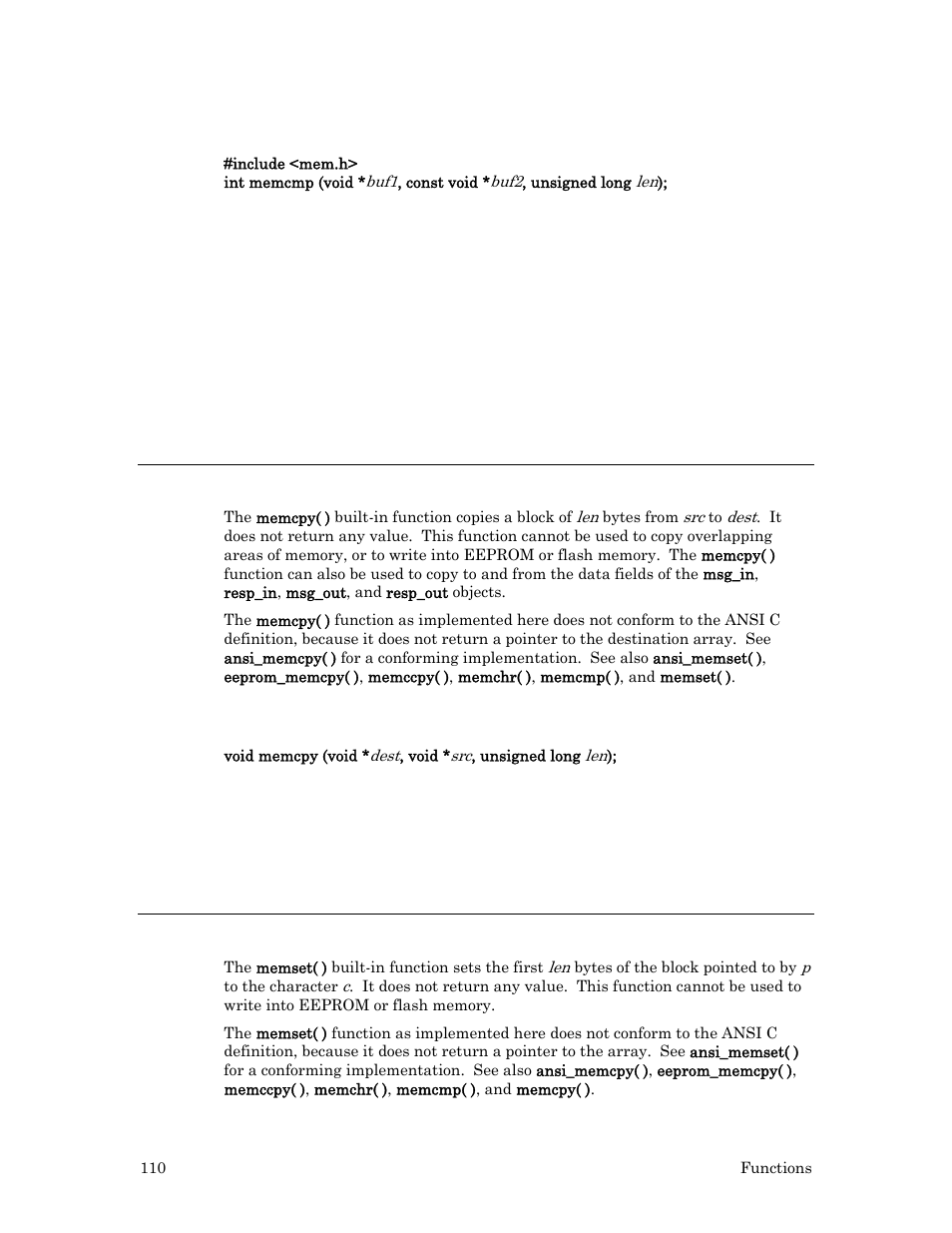 #include <mem.h>
int memcmp (void *buf1, const void *buf2, unsigned long len);

The memcpy( ) built-in function copies a block of len bytes from src to dest. It does not return any value. This function cannot be used to copy overlapping areas of memory, or to write into EEPROM or flash memory. The memcpy( ) function can also be used to copy to and from the data fields of the msg_in, resp_in, msg_out, and resp_out objects.

The memcpy( ) function as implemented here does not conform to the ANSI C definition, because it does not return a pointer to the destination array. See ansi_memcpy( ) for a conforming implementation. See also ansi_memset( ), eeprom_memcpy( ), memccpy( ), memchr( ), memcmp( ), and memset( ).

void memcpy (void *dest, void *src, unsigned long len);

The memset( ) built-in function sets the first len bytes of the block pointed to by p to the character c. It does not return any value. This function cannot be used to write into EEPROM or flash memory.

The memset( ) function as implemented here does not conform to the ANSI C definition, because it does not return a pointer to the array. See ansi_memset( ) for a conforming implementation. See also ansi_memcpy( ), eeprom_memcpy( ), memccpy( ), memchr( ), memcmp( ), and memcpy( ).

110 Functions